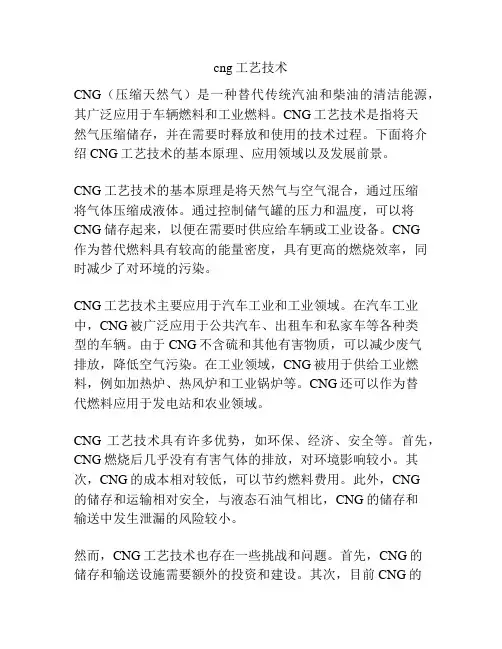 cng 工艺技术

CNG（压缩天然气）是一种替代传统汽油和柴油的清洁能源，其广泛应用于车辆燃料和工业燃料。CNG 工艺技术是指将天然气压缩储存，并在需要时释放和使用的技术过程。下面将介绍 CNG 工艺技术的基本原理、应用领域以及发展前景。

CNG 工艺技术的基本原理是将天然气与空气混合，通过压缩将气体压缩成液体。通过控制储气罐的压力和温度，可以将 CNG 储存起来，以便在需要时供应给车辆或工业设备。CNG 作为替代燃料具有较高的能量密度，具有更高的燃烧效率，同时减少了对环境的污染。

CNG 工艺技术主要应用于汽车工业和工业领域。在汽车工业中，CNG 被广泛应用于公共汽车、出租车和私家车等各种类型的车辆。由于 CNG 不含硫和其他有害物质，可以减少废气排放，降低空气污染。在工业领域，CNG 被用于供给工业燃料，例如加热炉、热风炉和工业锅炉等。CNG 还可以作为替代燃料应用于发电站和农业领域。

CNG 工艺技术具有许多优势，如环保、经济、安全等。首先，CNG 燃烧后几乎没有有害气体的排放，对环境影响较小。其次，CNG 的成本相对较低，可以节约燃料费用。此外，CNG 的储存和运输相对安全，与液态石油气相比，CNG 的储存和输送中发生泄漏的风险较小。

然而，CNG 工艺技术也存在一些挑战和问题。首先，CNG 的储存和输送设施需要额外的投资和建设。其次，目前 CNG 的